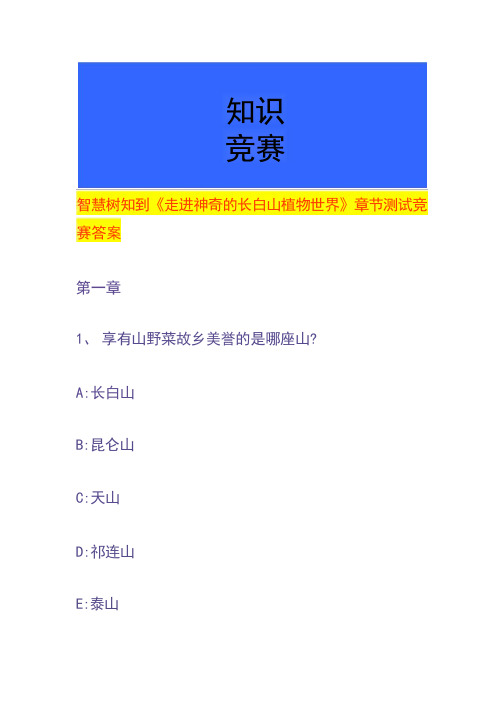 知识
竞赛

智慧树知到《走进神奇的长白山植物世界》章节测试竞赛答案

第一章

1、 享有山野菜故乡美誉的是哪座山?

A:长白山

B:昆仑山

C:天山

D:祁连山

E:泰山